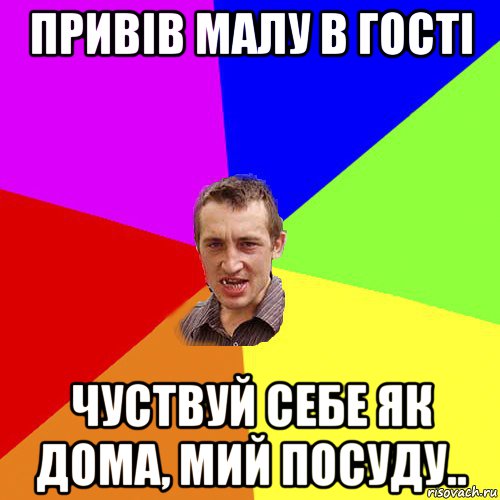 ПРИВІВ МАЛУ В ГОСТІ

ЧУСТВУЙ СЕБЕ ЯК ДОМА, МИЙ ПОСУДУ..

risovach.ru